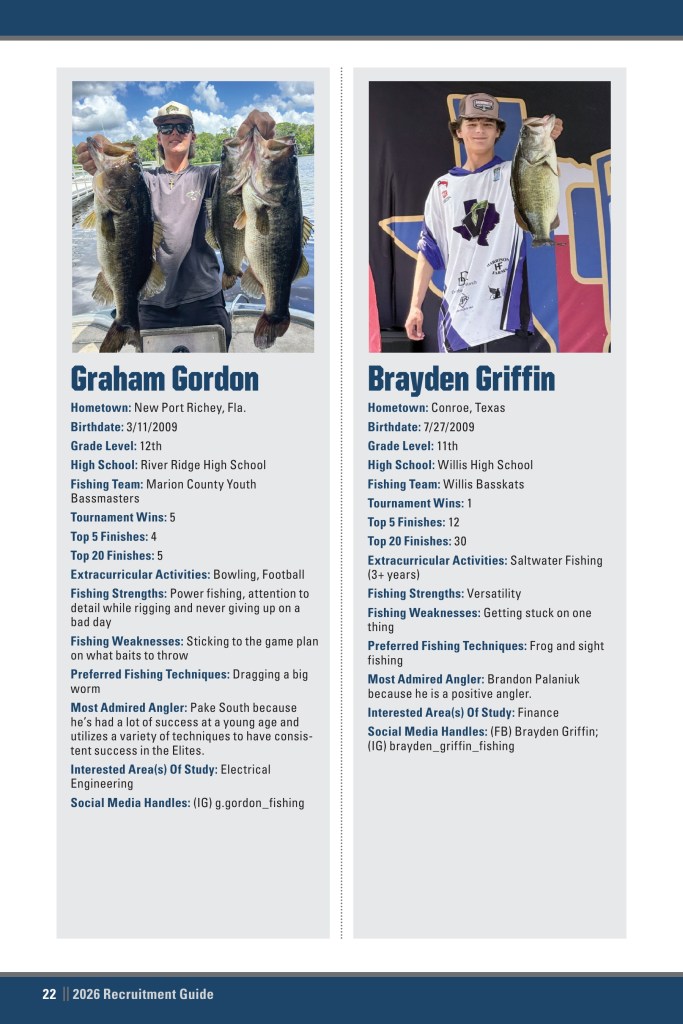 Graham Gordon

Hometown: New Port Richey, Fla.

Birthdate: 3/11/2009

Grade Level: 12th

High School: River Ridge High School

Fishing Team: Marion County Youth Bassmasters

Tournament Wins: 5

Top 5 Finishes: 4

Top 20 Finishes: 5

Extracurricular Activities: Bowling, Football

Fishing Strengths: Power fishing, attention to detail while rigging and never giving up on a bad day

Fishing Weaknesses: Sticking to the game plan on what baits to throw

Preferred Fishing Techniques: Dragging a big worm

Most Admired Angler: Pake South because he's had a lot of success at a young age and utilizes a variety of techniques to have consistent success in the Elites.

Interested Area(s) Of Study: Electrical Engineering

Social Media Handles: (IG) g.gordon_fishing

Brayden Griffin

Hometown: Conroe, Texas

Birthdate: 7/27/2009

Grade Level: 11th

High School: Willis High School

Fishing Team: Willis Basskats

Tournament Wins: 1

Top 5 Finishes: 12

Top 20 Finishes: 30

Extracurricular Activities: Saltwater Fishing (3+ years)

Fishing Strengths: Versatility

Fishing Weaknesses: Getting stuck on one thing

Preferred Fishing Techniques: Frog and sight fishing

Most Admired Angler: Brandon Palaniuk because he is a positive angler.

Interested Area(s) Of Study: Finance

Social Media Handles: (FB) Brayden Griffin; (IG) brayden_griffin_fishing

22 || 2026 Recruitment Guide